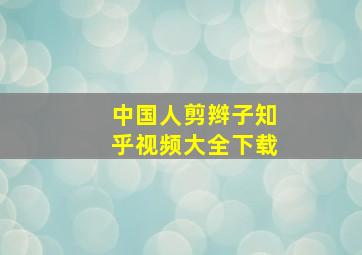 中国人剪辫子知乎视频大全下载